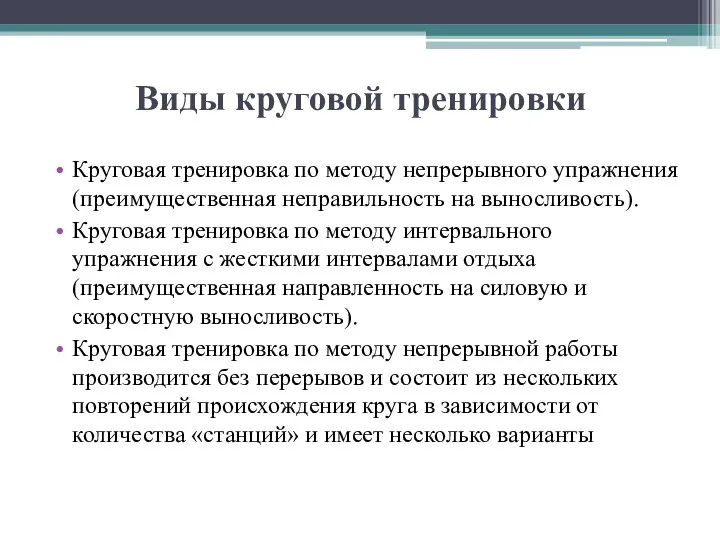 Виды круговой тренировки

• Круговая тренировка по методу непрерывного упражнения (преимущественная неправильность на выносливость).
• Круговая тренировка по методу интервального упражнения с жесткими интервалами отдыха (преимущественная направленность на силовую и скоростную выносливость).
• Круговая тренировка по методу непрерывной работы производится без перерывов и состоит из нескольких повторений происхождения круга в зависимости от количества «станций» и имеет несколько варианты